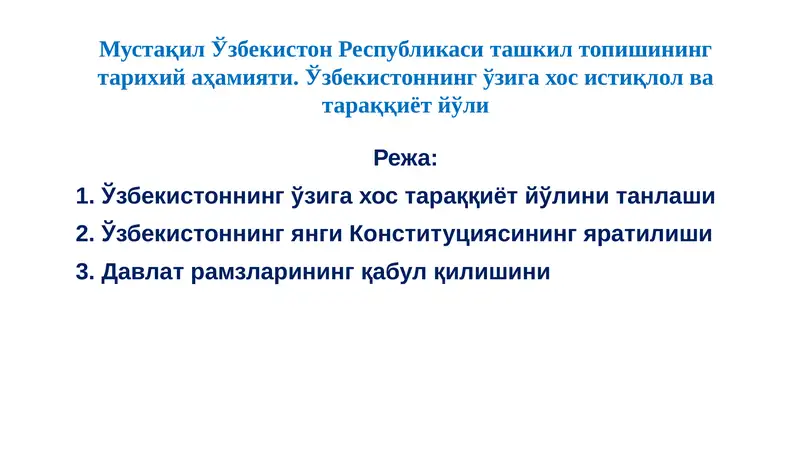 Мустақил Ўзбекистон Республикаси ташкил топишининг тарихий аҳамияти. Ўзбекистоннинг ўзига хос истиқлол ва тараққиёт йўли

Режа:

1. Ўзбекистоннинг ўзига хос тараққиёт йўлини танлаши
2. Ўзбекистоннинг янги Конституциясининг яратилиши
3. Давлат рамзларининг қабул қилишини